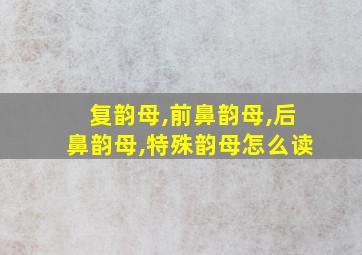 复韵母,前鼻韵母,后鼻韵母,特殊韵母怎么读